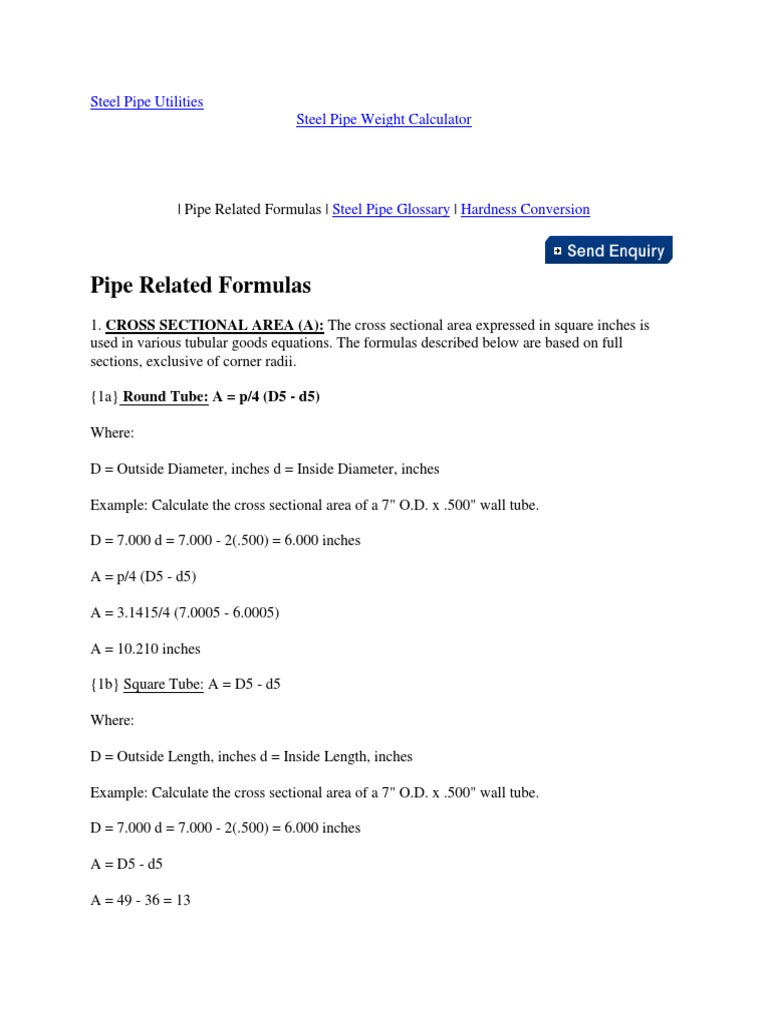 Steel Pipe Utilities

Steel Pipe Weight Calculator

| Pipe Related Formulas | Steel Pipe Glossary | Hardness Conversion

Send Enquiry

Pipe Related Formulas

1. CROSS SECTIONAL AREA (A): The cross sectional area expressed in square inches is used in various tubular goods equations. The formulas described below are based on full sections, exclusive of corner radii.

{1a} Round Tube: A = p/4 (D5 - d5)

Where:

D = Outside Diameter, inches d = Inside Diameter, inches

Example: Calculate the cross sectional area of a 7" O.D. x .500" wall tube.

D = 7.000 d = 7.000 - 2(.500) = 6.000 inches

A = p/4 (D5 - d5)

A = 3.1415/4 (7.0005 - 6.0005)

A = 10.210 inches

{1b} Square Tube: A = D5 - d5

Where:

D = Outside Length, inches d = Inside Length, inches

Example: Calculate the cross sectional area of a 7" O.D. x .500" wall tube.

D = 7.000 d = 7.000 - 2(.500) = 6.000 inches

A = D5 - d5

A = 49 - 36 = 13